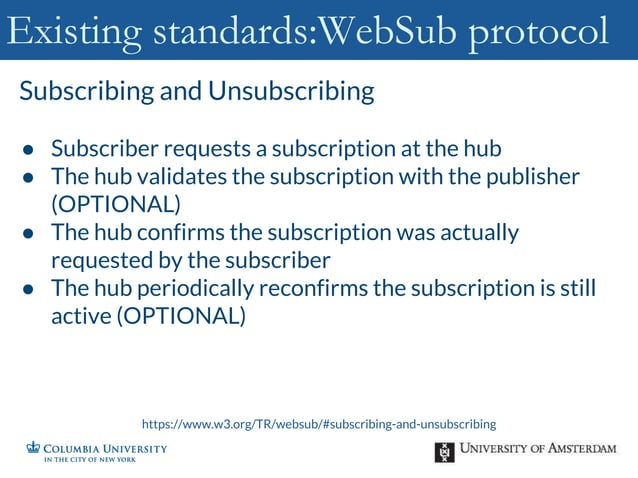 Existing standards:WebSub protocol

Subscribing and Unsubscribing

• Subscriber requests a subscription at the hub
• The hub validates the subscription with the publisher (OPTIONAL)
• The hub confirms the subscription was actually requested by the subscriber
• The hub periodically reconfirms the subscription is still active (OPTIONAL)

https://www.w3.org/TR/websub/#subscribing-and-unsubscribing

COLUMBIA UNIVERSITY
IN THE CITY OF NEW YORK

UNIVERSITY OF AMSTERDAM